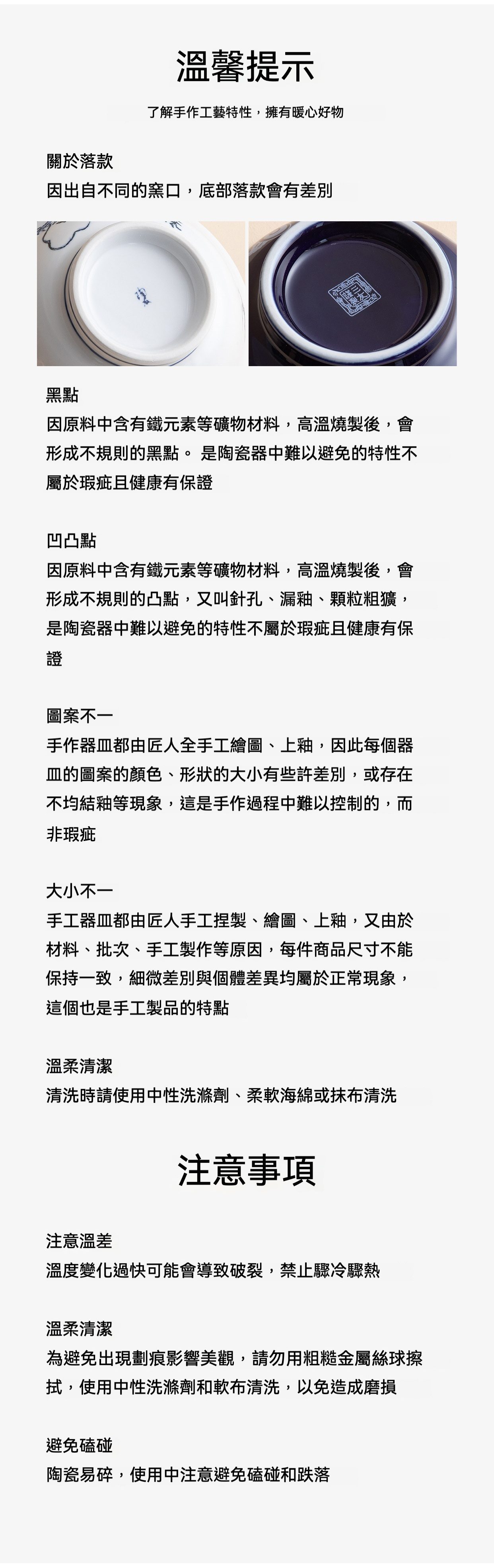 溫馨提示

了解手作工藝特性，擁有暖心好物

關於落款
因出自不同的窯口，底部落款會有差別

黑點
因原料中含有鐵元素等礦物材料，高溫燒製後，會形成不規則的黑點。 是陶瓷器中難以避免的特性不屬於瑕疵且健康有保證

凹凸點
因原料中含有鐵元素等礦物材料，高溫燒製後，會形成不規則的凸點，又叫針孔、漏釉、顆粒粗獷，是陶瓷器中難以避免的特性不屬於瑕疵且健康有保證

圖案不一
手作器皿都由匠人全手工繪圖、上釉，因此每個器皿的圖案的顏色、形狀的大小有些許差別，或存在不均結釉等現象，這是手作過程中難以控制的，而非瑕疵

大小不一
手工器皿都由匠人手工捏製、繪圖、上釉，又由於材料、批次、手工製作等原因，每件商品尺寸不能保持一致，細微差別與個體差異均屬於正常現象，這個也是手工製品的特點

溫柔清潔
清洗時請使用中性洗滌劑、柔軟海綿或抹布清洗

注意事項

注意溫差
溫度變化過快可能會導致破裂，禁止驟冷驟熱

溫柔清潔
為避免出現劃痕影響美觀，請勿用粗糙金屬絲球擦拭，使用中性洗滌劑和軟布清洗，以免造成磨損

避免磕碰
陶瓷易碎，使用中注意避免磕碰和跌落